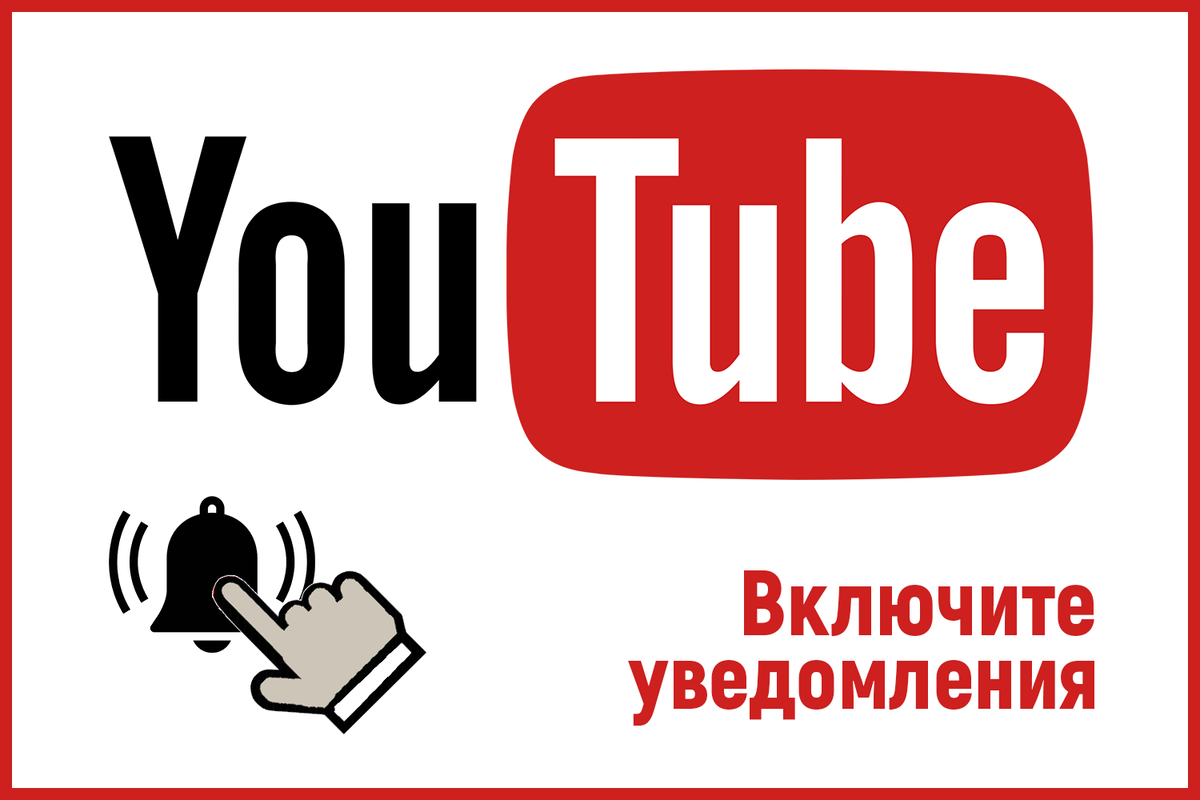 YouTube

Включите уведомления